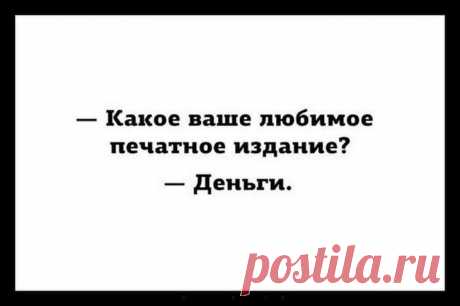 — Какое ваше любимое печатное издание?

— Деньги.

postila.ru